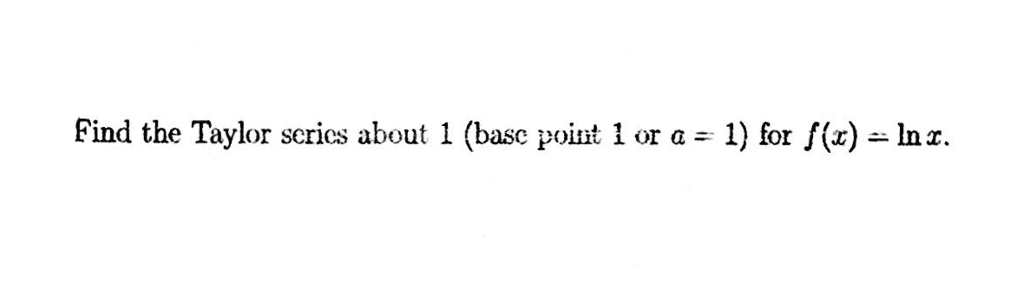 Find the Taylor series about 1 (base point 1 or $a = 1$) for $f(x) = \ln x$.